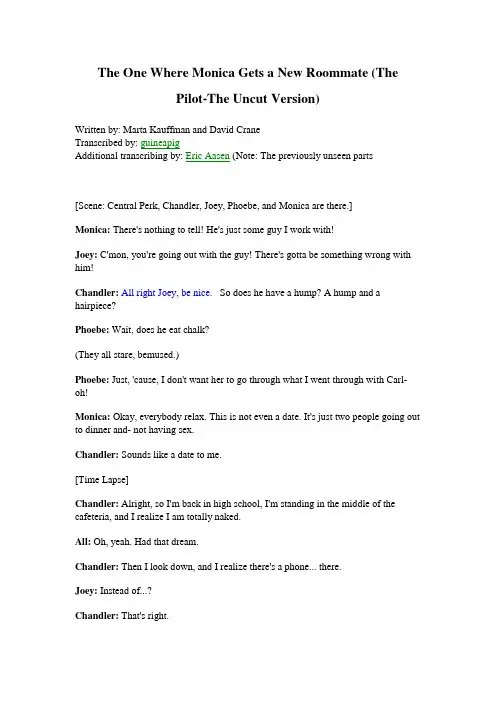 The One Where Monica Gets a New Roommate (The Pilot-The Uncut Version)

Written by: Marta Kauffman and David Crane
Transcribed by: guineapig
Additional transcribing by: Eric Aasen (Note: The previously unseen parts

[Scene: Central Perk, Chandler, Joey, Phoebe, and Monica are there.]

Monica: There's nothing to tell! He's just some guy I work with!

Joey: C'mon, you're going out with the guy! There's gotta be something wrong with him!

Chandler: All right Joey, be nice. So does he have a hump? A hump and a hairpiece?

Phoebe: Wait, does he eat chalk?

(They all stare, bemused.)

Phoebe: Just, 'cause, I don't want her to go through what I went through with Carl- oh!

Monica: Okay, everybody relax. This is not even a date. It's just two people going out to dinner and- not having sex.

Chandler: Sounds like a date to me.

[Time Lapse]

Chandler: Alright, so I'm back in high school, I'm standing in the middle of the cafeteria, and I realize I am totally naked.

All: Oh, yeah. Had that dream.

Chandler: Then I look down, and I realize there's a phone... there.

Joey: Instead of...?

Chandler: That's right.